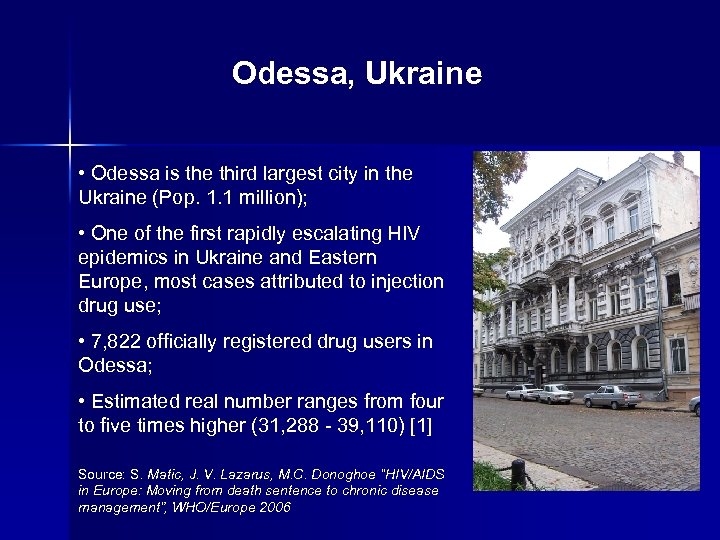 Odessa, Ukraine

• Odessa is the third largest city in the Ukraine (Pop. 1.1 million);

• One of the first rapidly escalating HIV epidemics in Ukraine and Eastern Europe, most cases attributed to injection drug use;

• 7,822 officially registered drug users in Odessa;

• Estimated real number ranges from four to five times higher (31,288 - 39,110) [1]

Source: S. Matic, J. V. Lazarus, M.C. Donoghoe "HIV/AIDS in Europe: Moving from death sentence to chronic disease management", WHO/Europe 2006